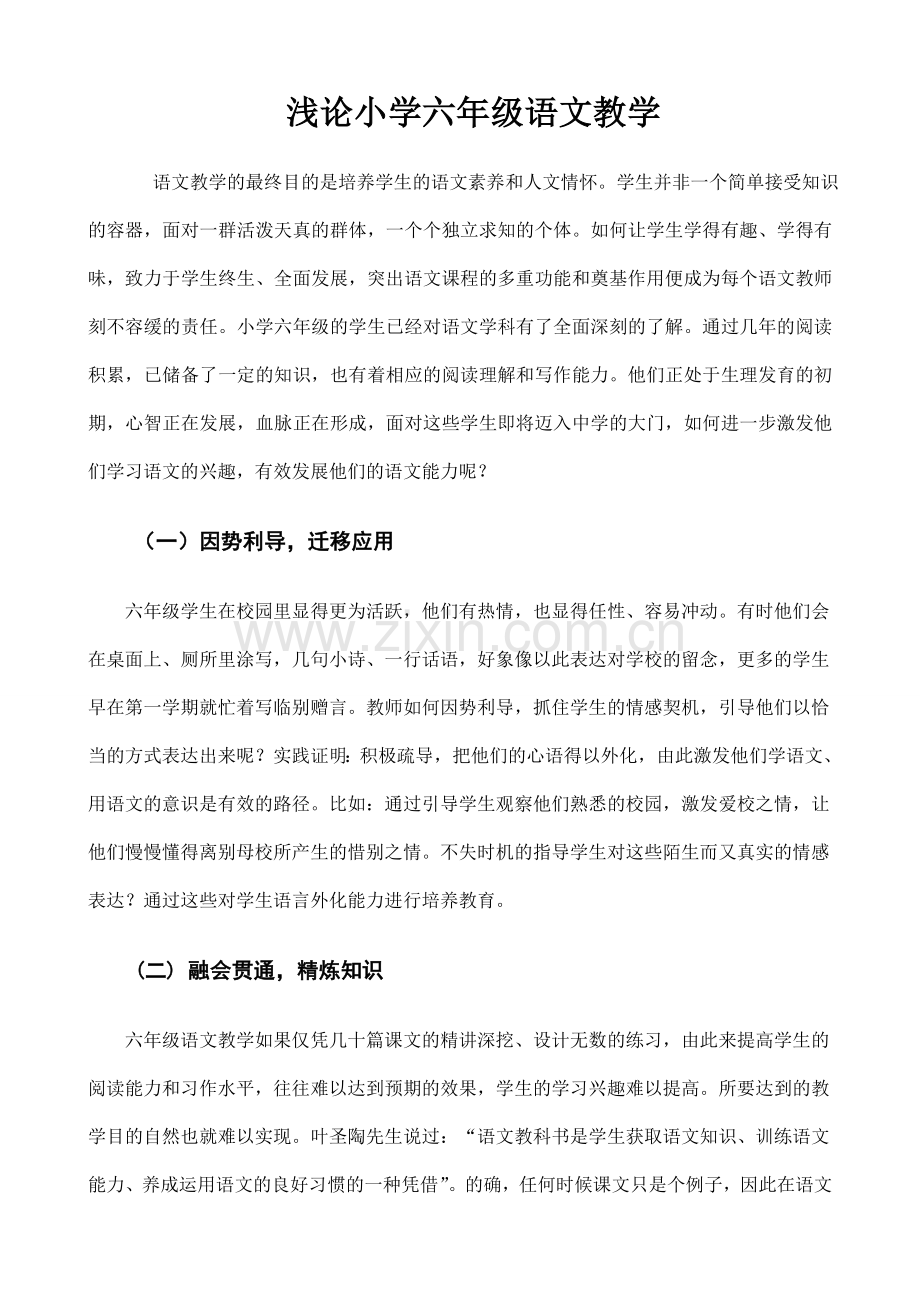 浅论小学六年级语文教学

语文教学的最终目的是培养学生的语文素养和人文情怀。学生并非一个简单接受知识的容器，面对一群活泼天真的群体，一个个独立求知的个体。如何让学生学得有趣、学得有味，致力于学生终生、全面发展，突出语文课程的多重功能和奠基作用便成为每个语文教师刻不容缓的责任。小学六年级的学生已经对语文学科有了全面深刻的了解。通过几年的阅读积累，已储备了一定的知识，也有着相应的阅读理解和写作能力。他们正处于生理发育的初期，心智正在发展，血脉正在形成，面对这些学生即将迈入中学的大门，如何进一步激发他们学习语文的兴趣，有效发展他们的语文能力呢？

（一）因势利导，迁移应用

六年级学生在校园里显得更为活跃，他们有热情，也显得任性、容易冲动。有时他们会在桌面上、厕所里涂写，几句小诗、一行话语，好象像以此表达对学校的留念，更多的学生早在第一学期就忙着写临别赠言。教师如何因势利导，抓住学生的情感契机，引导他们以恰当的方式表达出来呢？实践证明：积极疏导，把他们的心语得以外化，由此激发他们学语文、用语文的意识是有效的路径。比如：通过引导学生观察他们熟悉的校园，激发爱校之情，让他们慢慢懂得离别母校所产生的惜别之情。不失时机的指导学生对这些陌生而又真实的情感表达？通过这些对学生语言外化能力进行培养教育。

（二）融会贯通，精炼知识

六年级语文教学如果仅凭几十篇课文的精讲深挖、设计无数的练习，由此来提高学生的阅读能力和习作水平，往往难以达到预期的效果，学生的学习兴趣难以提高。所要达到的教学目的自然也就难以实现。叶圣陶先生说过：“语文教科书是学生获取语文知识、训练语文能力、养成运用语文的良好习惯的一种凭借”。的确，任何时候课文只是个例子，因此在语文

www.zixin.com.cn